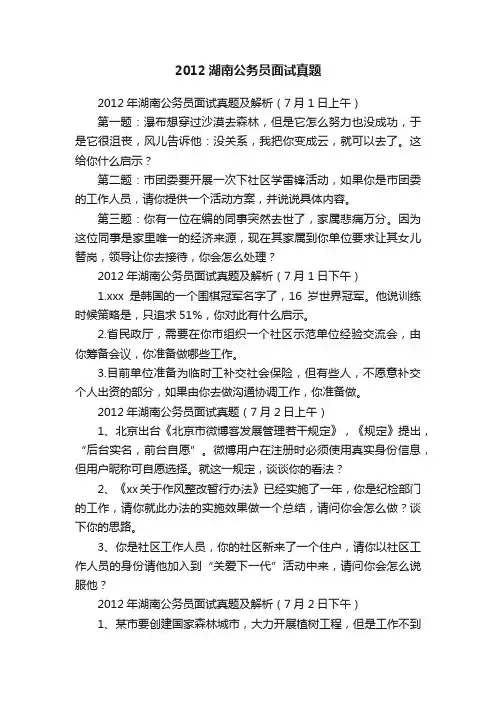 2012 湖南公务员面试真题

2012 年湖南公务员面试真题及解析（7 月 1 日上午）

第一题：瀑布想穿过沙漠去森林，但是它怎么努力也没成功，于是它很沮丧，风儿告诉他：没关系，我把你变成云，就可以去了。这给你什么启示？

第二题：市团委要开展一次下社区学雷锋活动，如果你是市团委的工作人员，请你提供一个活动方案，并说说具体内容。

第三题：你有一位在编的同事突然去世了，家属悲痛万分。因为这位同事是家里唯一的经济来源，现在其家属到你单位要求让其女儿替岗，领导让你去接待，你会怎么处理？

2012 年湖南公务员面试真题及解析（7 月 1 日下午）

1.xxx 是韩国的一个围棋冠军名字了，16 岁世界冠军。他说训练时候策略是，只追求 51%，你对此有什么启示。

2.省民政厅，需要在你市组织一个社区示范单位经验交流会，由你筹备会议，你准备做哪些工作。

3.目前单位准备为临时工补交社会保险，但有些人，不愿意补交个人出资的部分，如果由你去做沟通协调工作，你准备做。

2012 年湖南公务员面试真题（7 月 2 日上午）

1、北京出台《北京市微博客发展管理若干规定》，《规定》提出，“后台实名，前台自愿”。微博用户在注册时必须使用真实身份信息，但用户昵称可自愿选择。就这一规定，谈谈你的看法？

2、《xx 关于作风整改暂行办法》已经实施了一年，你是纪检部门的工作，请你就此办法的实施效果做一个总结，请问你会怎么做？谈下你的思路。

3、你是社区工作人员，你的社区新来了一个住户，请你以社区工作人员的身份请他加入到“关爱下一代”活动中来，请问你会怎么说服他？

2012 年湖南公务员面试真题及解析（7 月 2 日下午）

1、某市要创建国家森林城市，大力开展植树工程，但是工作不到